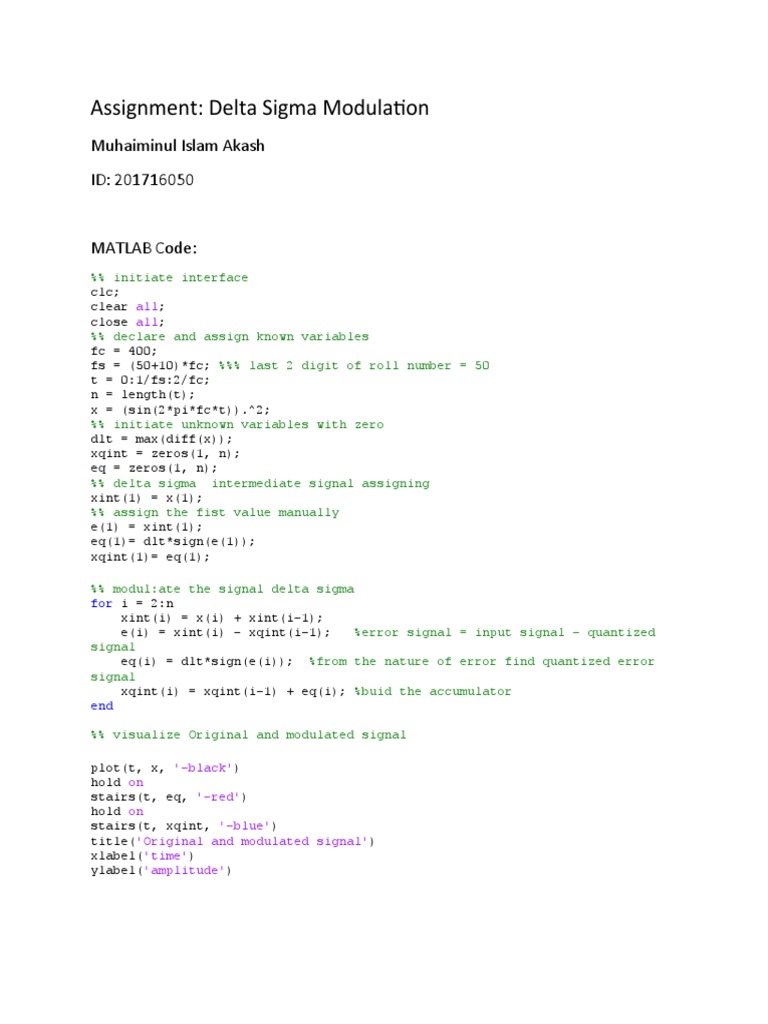 Assignment: Delta Sigma Modulation

Muhaiminul Islam Akash

ID: 201716050

MATLAB Code:

%% initiate interface
clc;
clear all;
close all;
%% declare and assign known variables
fc = 400;
fs = (50+10)*fc; %%% last 2 digit of roll number = 50
t = 0:1/fs:2/fc;
n = length(t);
x = (sin(2*pi*fc*t)).^2;
%% initiate unknown variables with zero
dlt = max(diff(x));
xqint = zeros(1, n);
eq = zeros(1, n);
%% delta sigma intermediate signal assigning
xint(1) = x(1);
%% assign the fist value manually
e(1) = xint(1);
eq(1)= dlt*sign(e(1));
xqint(1)= eq(1);

%% modul:ate the signal delta sigma
for i = 2:n
    xint(i) = x(i) + xint(i-1);
    e(i) = xint(i) - xqint(i-1);   %error signal = input signal - quantized signal
    eq(i) = dlt*sign(e(i));  %from the nature of error find quantized error signal
    xqint(i) = xqint(i-1) + eq(i); %buid the accumulator
end

%% visualize Original and modulated signal

plot(t, x, '-black')
hold on
stairs(t, eq, '-red')
hold on
stairs(t, xqint, '-blue')
title('Original and modulated signal')
xlabel('time')
ylabel('amplitude')